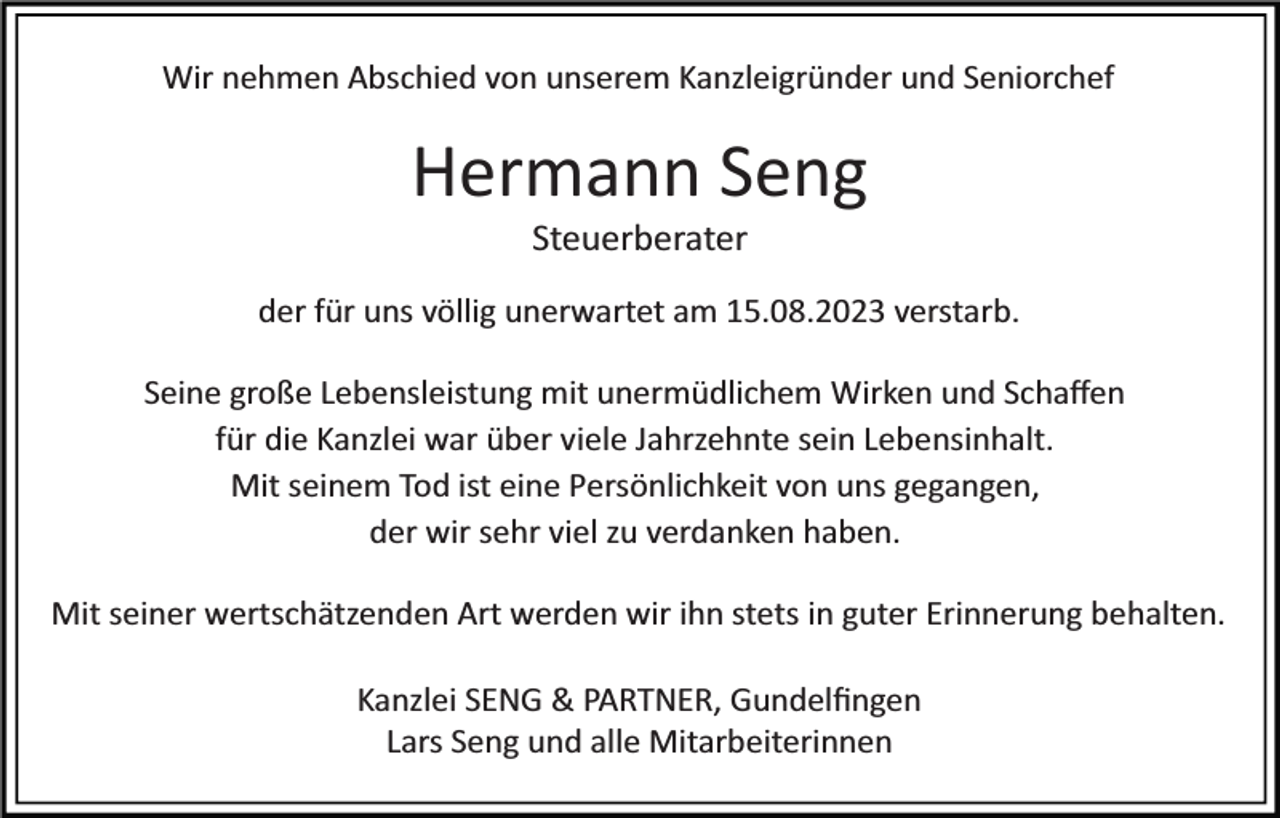 Wir nehmen Abschied von unserem Kanzleigründer und Seniorchef

Hermann Seng

Steuerberater

der für uns völlig unerwartet am 15.08.2023 verstarb.

Seine große Lebensleistung mit unermüdlichem Wirken und Schaffen für die Kanzlei war über viele Jahrzehnte sein Lebensinhalt. Mit seinem Tod ist eine Persönlichkeit von uns gegangen, der wir sehr viel zu verdanken haben.

Mit seiner wertschätzenden Art werden wir ihn stets in guter Erinnerung behalten.

Kanzlei SENG & PARTNER, Gundelfingen
Lars Seng und alle Mitarbeiterinnen